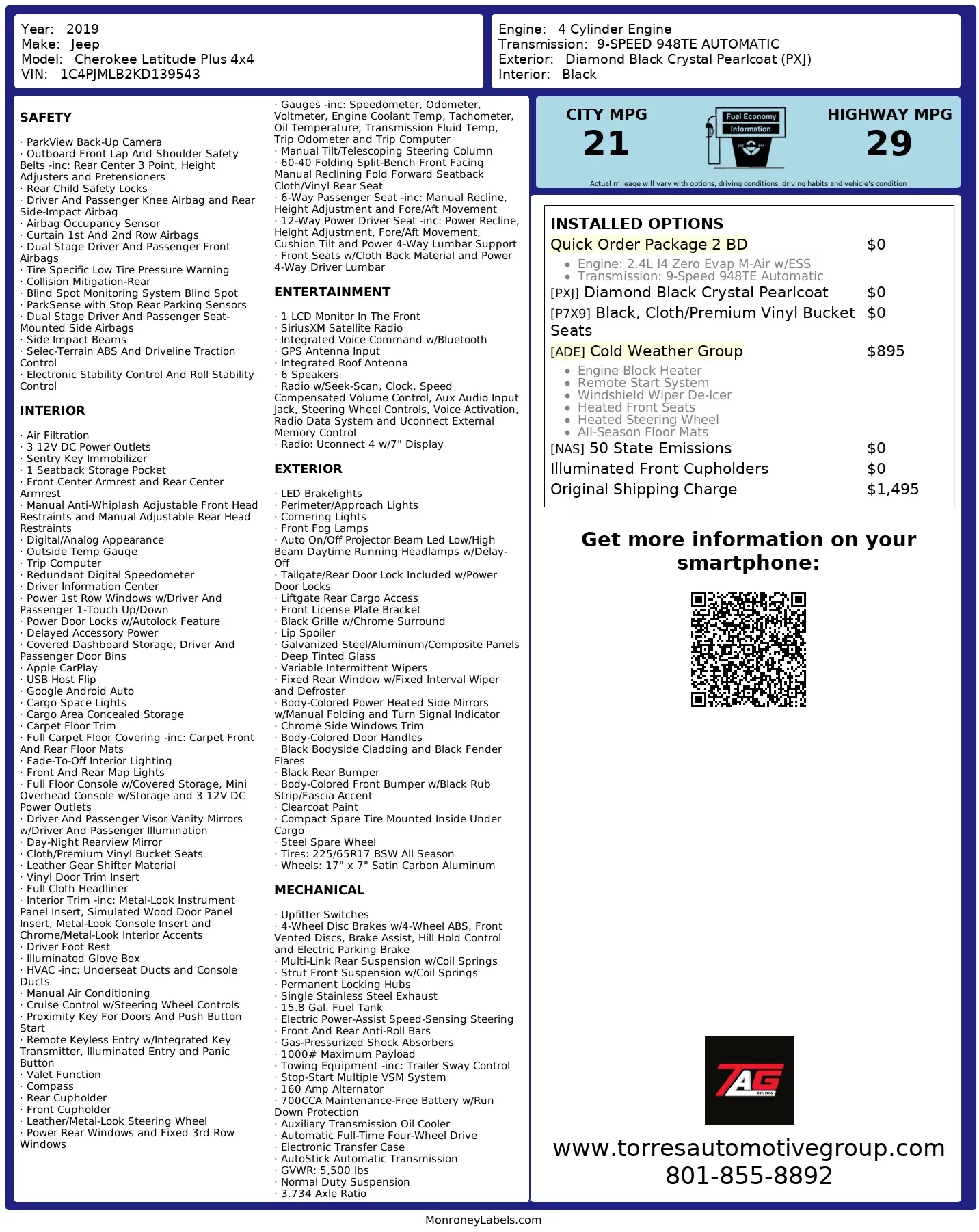 Year: 2019
Make: Jeep
Model: Cherokee Latitude Plus 4x4
VIN: 1C4PJMLB2KD139543

Engine: 4 Cylinder Engine
Transmission: 9-SPEED 948TE AUTOMATIC
Exterior: Diamond Black Crystal Pearlcoat (PXJ)
Interior: Black

SAFETY

· ParkView Back-Up Camera
· Outboard Front Lap And Shoulder Safety Belts -inc: Rear Center 3 Point, Height Adjusters and Pretensioners
· Rear Child Safety Locks
· Driver And Passenger Knee Airbag and Rear Side-Impact Airbag
· Airbag Occupancy Sensor
· Curtain 1st And 2nd Row Airbags
· Dual Stage Driver And Passenger Front Airbags
· Tire Specific Low Tire Pressure Warning
· Collision Mitigation-Rear
· Blind Spot Monitoring System Blind Spot
· ParkSense with Stop Rear Parking Sensors
· Dual Stage Driver And Passenger Seat-Mounted Side Airbags
· Side Impact Beams
· Selec-Terrain ABS And Driveline Traction Control
· Electronic Stability Control And Roll Stability Control

INTERIOR

· Air Filtration
· 3 12V DC Power Outlets
· Sentry Key Immobilizer
· 1 Seatback Storage Pocket
· Front Center Armrest and Rear Center Armrest
· Manual Anti-Whiplash Adjustable Front Head Restraints and Manual Adjustable Rear Head Restraints
· Digital/Analog Appearance
· Outside Temp Gauge
· Trip Computer
· Redundant Digital Speedometer
· Driver Information Center
· Power 1st Row Windows w/Driver And Passenger 1-Touch Up/Down
· Power Door Locks w/Autolock Feature
· Delayed Accessory Power
· Covered Dashboard Storage, Driver And Passenger Door Bins
· Apple CarPlay
· USB Host Flip
· Google Android Auto
· Cargo Space Lights
· Cargo Area Concealed Storage
· Carpet Floor Trim
· Full Carpet Floor Covering -inc: Carpet Front And Rear Floor Mats
· Fade-To-Off Interior Lighting
· Front And Rear Map Lights
· Full Floor Console w/Covered Storage, Mini Overhead Console w/Storage and 3 12V DC Power Outlets
· Driver And Passenger Visor Vanity Mirrors w/Driver And Passenger Illumination
· Day-Night Rearview Mirror
· Cloth/Premium Vinyl Bucket Seats
· Leather Gear Shifter Material
· Vinyl Door Trim Insert
· Full Cloth Headliner
· Interior Trim -inc: Metal-Look Instrument Panel Insert, Simulated Wood Door Panel Insert, Metal-Look Console Insert and Chrome/Metal-Look Interior Accents
· Driver Foot Rest
· Illuminated Glove Box
· HVAC -inc: Underseat Ducts and Console Ducts
· Manual Air Conditioning
· Cruise Control w/Steering Wheel Controls
· Proximity Key For Doors And Push Button Start
· Remote Keyless Entry w/Integrated Key Transmitter, Illuminated Entry and Panic Button
· Valet Function
· Compass
· Rear Cupholder
· Front Cupholder
· Leather/Metal-Look Steering Wheel
· Power Rear Windows and Fixed 3rd Row Windows

· Gauges -inc: Speedometer, Odometer, Voltmeter, Engine Coolant Temp, Tachometer, Oil Temperature, Transmission Fluid Temp, Trip Odometer and Trip Computer
· Manual Tilt/Telescoping Steering Column
· 60-40 Folding Split-Bench Front Facing Manual Reclining Fold Forward Seatback Cloth/Vinyl Rear Seat
· 6-Way Passenger Seat -inc: Manual Recline, Height Adjustment and Fore/Aft Movement
· 12-Way Power Driver Seat -inc: Power Recline, Height Adjustment, Fore/Aft Movement, Cushion Tilt and Power 4-Way Lumbar Support
· Front Seats w/Cloth Back Material and Power 4-Way Driver Lumbar

ENTERTAINMENT

· 1 LCD Monitor In The Front
· SiriusXM Satellite Radio
· Integrated Voice Command w/Bluetooth
· GPS Antenna Input
· Integrated Roof Antenna
· 6 Speakers
· Radio w/Seek-Scan, Clock, Speed Compensated Volume Control, Aux Audio Input Jack, Steering Wheel Controls, Voice Activation, Radio Data System and Uconnect External Memory Control
· Radio: Uconnect 4 w/7" Display

EXTERIOR

· LED Brakelights
· Perimeter/Approach Lights
· Cornering Lights
· Front Fog Lamps
· Auto On/Off Projector Beam Led Low/High Beam Daytime Running Headlamps w/Delay-Off
· Tailgate/Rear Door Lock Included w/Power Door Locks
· Liftgate Rear Cargo Access
· Front License Plate Bracket
· Black Grille w/Chrome Surround
· Lip Spoiler
· Galvanized Steel/Aluminum/Composite Panels
· Deep Tinted Glass
· Variable Intermittent Wipers
· Fixed Rear Window w/Fixed Interval Wiper and Defroster
· Body-Colored Power Heated Side Mirrors w/Manual Folding and Turn Signal Indicator
· Chrome Side Windows Trim
· Body-Colored Door Handles
· Black Bodyside Cladding and Black Fender Flares
· Black Rear Bumper
· Body-Colored Front Bumper w/Black Rub Strip/Fascia Accent
· Clearcoat Paint
· Compact Spare Tire Mounted Inside Under Cargo
· Steel Spare Wheel
· Tires: 225/65R17 BSW All Season
· Wheels: 17" x 7" Satin Carbon Aluminum

MECHANICAL

· Upfitter Switches
· 4-Wheel Disc Brakes w/4-Wheel ABS, Front Vented Discs, Brake Assist, Hill Hold Control and Electric Parking Brake
· Multi-Link Rear Suspension w/Coil Springs
· Strut Front Suspension w/Coil Springs
· Permanent Locking Hubs
· Single Stainless Steel Exhaust
· 15.8 Gal. Fuel Tank
· Electric Power-Assist Speed-Sensing Steering
· Front And Rear Anti-Roll Bars
· Gas-Pressurized Shock Absorbers
· 1000# Maximum Payload
· Towing Equipment -inc: Trailer Sway Control
· Stop-Start Multiple VSM System
· 160 Amp Alternator
· 700CCA Maintenance-Free Battery w/Run Down Protection
· Auxiliary Transmission Oil Cooler
· Automatic Full-Time Four-Wheel Drive
· Electronic Transfer Case
· AutoStick Automatic Transmission
· GVWR: 5,500 lbs
· Normal Duty Suspension
· 3.734 Axle Ratio

CITY MPG
21
Fuel Economy Information
HIGHWAY MPG
29
Actual mileage will vary with options, driving conditions, driving habits and vehicle's condition

INSTALLED OPTIONS
| | |
|---|---|
| Quick Order Package 2 BD | $0 |
| • Engine: 2.4L I4 Zero Evap M-Air w/ESS • Transmission: 9-Speed 948TE Automatic | |
| [PXJ] Diamond Black Crystal Pearlcoat | $0 |
| [P7X9] Black, Cloth/Premium Vinyl Bucket Seats | $0 |
| [ADE] Cold Weather Group | $895 |
| • Engine Block Heater • Remote Start System • Windshield Wiper De-Icer • Heated Front Seats • Heated Steering Wheel • All-Season Floor Mats | |
| [NAS] 50 State Emissions | $0 |
| Illuminated Front Cupholders | $0 |
| Original Shipping Charge | $1,495 |

Get more information on your smartphone:

TAG EST. 2016

www.torresautomotivegroup.com
801-855-8892

MonroneyLabels.com